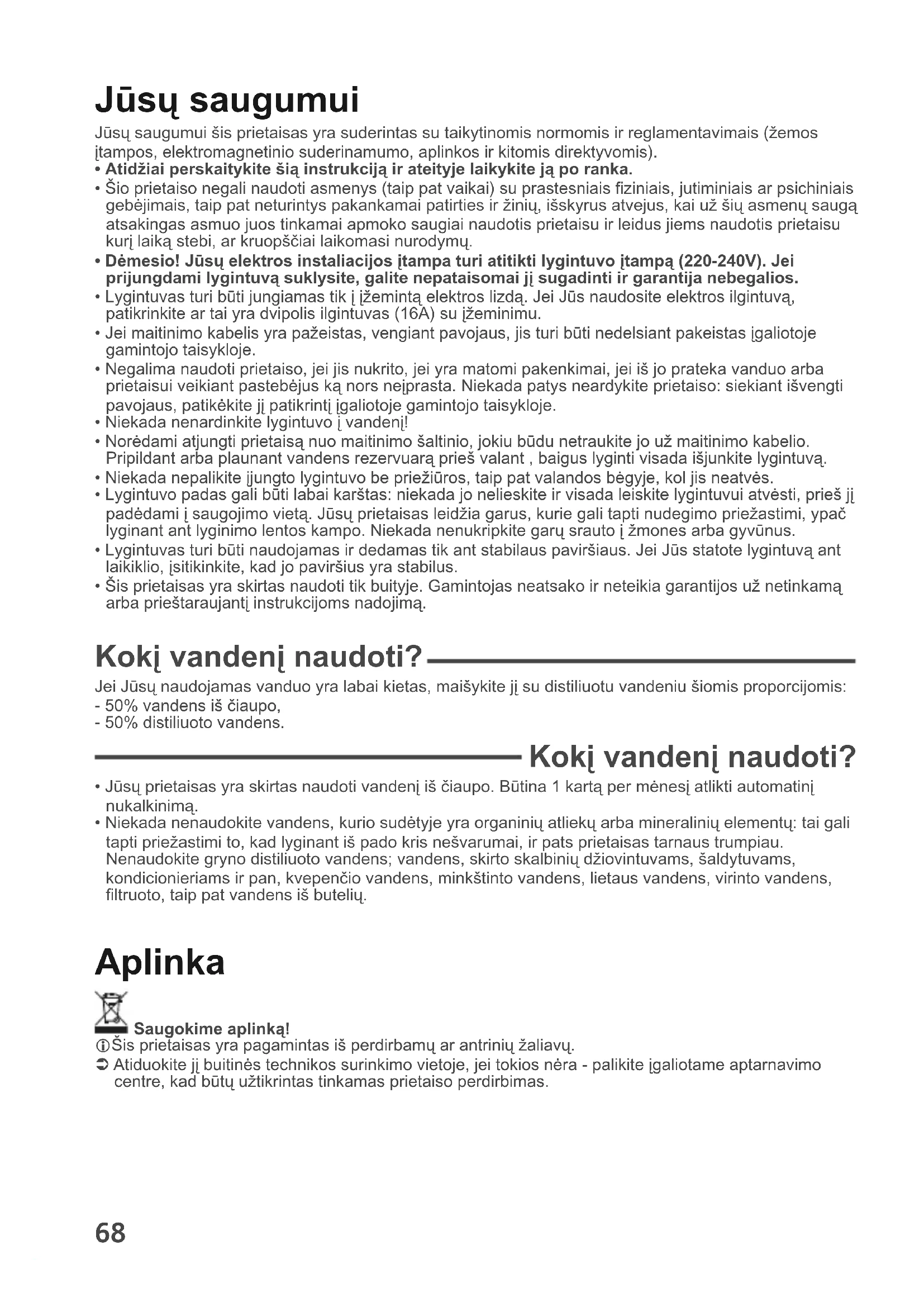 Jūsų saugumui

Jūsų saugumui šis prietaisas yra suderintas su taikytinomis normomis ir reglamentavimais (žemos įtampos, elektromagnetinio suderinamumo, aplinkos ir kitomis direktyvomis).

• Atidžiai perskaitykite šią instrukciją ir ateityje laikykite ją po ranka.

• Šio prietaiso negali naudoti asmenys (taip pat vaikai) su prastesniais fiziniais, jutiminiais ar psichiniais gebėjimais, taip pat neturintys pakankamai patirties ir žinių, išskyrus atvejus, kai už šių asmenų saugą atsakingas asmuo juos tinkamai apmoko saugiai naudotis prietaisu ir leidus jiems naudotis prietaisu kurį laiką stebi, ar kruopščiai laikomasi nurodymų.

• Dėmesio! Jūsų elektros instaliacijos įtampa turi atitikti lygintuvo įtampą (220-240V). Jei prijungdami lygintuvą suklysite, galite nepataisomai jį sugadinti ir garantija nebegalios.

• Lygintuvas turi būti jungiamas tik į įžemintą elektros lizdą. Jei Jūs naudosite elektros ilgintuvą, patikrinkite ar tai yra dvipolis ilgintuvas (16A) su įžeminimu.

• Jei maitinimo kabelis yra pažeistas, vengiant pavojaus, jis turi būti nedelsiant pakeistas įgaliotoje gamintojo taisykloje.

• Negalima naudoti prietaiso, jei jis nukrito, jei yra matomi pakenkimai, jei iš jo prateka vanduo arba prietaisui veikiant pastebėjus ką nors neįprasta. Niekada patys neardykite prietaiso: siekiant išvengti pavojaus, patikėkite jį patikrintį įgaliotoje gamintojo taisykloje.

• Niekada nenardinkite lygintuvo į vandenį!

• Norėdami atjungti prietaisą nuo maitinimo šaltinio, jokiu būdu netraukite jo už maitinimo kabelio. Pripildant arba plaunant vandens rezervuarą prieš valant , baigus lyginti visada išjunkite lygintuvą.

• Niekada nepalikite įjungto lygintuvo be priežiūros, taip pat valandos bėgyje, kol jis neatvės.

• Lygintuvo padas gali būti labai karštas: niekada jo nelieskite ir visada leiskite lygintuvui atvėsti, prieš jį padėdami į saugojimo vietą. Jūsų prietaisas leidžia garus, kurie gali tapti nudegimo priežastimi, ypač lyginant ant lyginimo lentos kampo. Niekada nenukripkite garų srauto į žmones arba gyvūnus.

• Lygintuvas turi būti naudojamas ir dedamas tik ant stabilaus paviršiaus. Jei Jūs statote lygintuvą ant laikiklio, įsitikinkite, kad jo paviršius yra stabilus.

• Šis prietaisas yra skirtas naudoti tik buityje. Gamintojas neatsako ir neteikia garantijos už netinkamą arba prieštaraujantį instrukcijoms nadojimą.

Kokį vandenį naudoti?

Jei Jūsų naudojamas vanduo yra labai kietas, maišykite jį su distiliuotu vandeniu šiomis proporcijomis:
- 50% vandens iš čiaupo,
- 50% distiliuoto vandens.

Kokį vandenį naudoti?

• Jūsų prietaisas yra skirtas naudoti vandenį iš čiaupo. Būtina 1 kartą per mėnesį atlikti automatinį nukalkinimą.

• Niekada nenaudokite vandens, kurio sudėtyje yra organinių atliekų arba mineralinių elementų: tai gali tapti priežastimi to, kad lyginant iš pado kris nešvarumai, ir pats prietaisas tarnaus trumpiau. Nenaudokite gryno distiliuoto vandens; vandens, skirto skalbinių džiovintuvams, šaldytuvams, kondicionieriams ir pan, kvepenčio vandens, minkštinto vandens, lietaus vandens, virinto vandens, filtruoto, taip pat vandens iš butelių.

Aplinka

Saugokime aplinką!
Šis prietaisas yra pagamintas iš perdirbamų ar antrinių žaliavų.
Atiduokite jį buitinės technikos surinkimo vietoje, jei tokios nėra - palikite įgaliotame aptarnavimo centre, kad būtų užtikrintas tinkamas prietaiso perdirbimas.

68